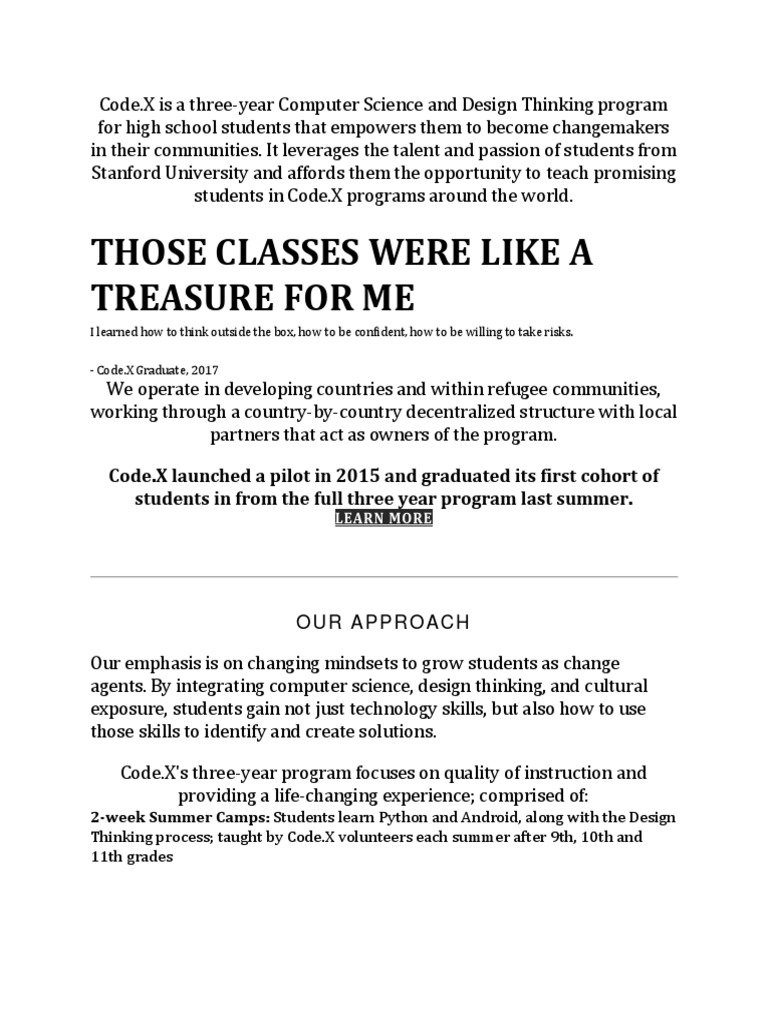 Code.X is a three-year Computer Science and Design Thinking program for high school students that empowers them to become changemakers in their communities. It leverages the talent and passion of students from Stanford University and affords them the opportunity to teach promising students in Code.X programs around the world.

THOSE CLASSES WERE LIKE A TREASURE FOR ME

I learned how to think outside the box, how to be confident, how to be willing to take risks.

- Code.X Graduate, 2017

We operate in developing countries and within refugee communities, working through a country-by-country decentralized structure with local partners that act as owners of the program.

Code.X launched a pilot in 2015 and graduated its first cohort of students in from the full three year program last summer.

LEARN MORE

OUR APPROACH

Our emphasis is on changing mindsets to grow students as change agents. By integrating computer science, design thinking, and cultural exposure, students gain not just technology skills, but also how to use those skills to identify and create solutions.

Code.X's three-year program focuses on quality of instruction and providing a life-changing experience; comprised of:

2-week Summer Camps: Students learn Python and Android, along with the Design Thinking process; taught by Code.X volunteers each summer after 9th, 10th and 11th grades